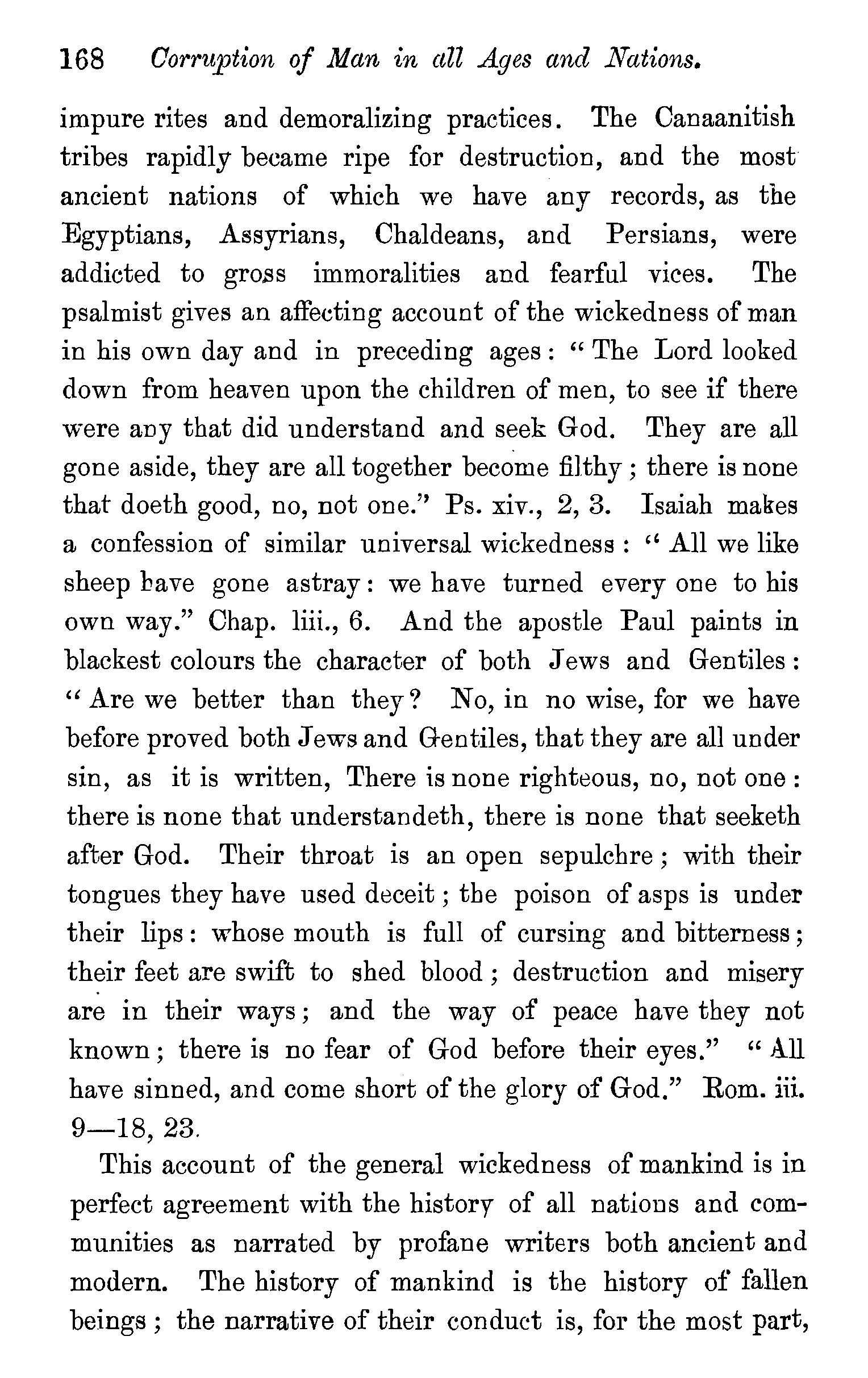 168 Corruption of Man in all Ages and Nations.

impure rites and demoralizing practices. The Canaanitish tribes rapidly became ripe for destruction, and the most ancient nations of which we have any records, as the Egyptians, Assyrians, Chaldeans, and Persians, were addicted to gross immoralities and fearful vices. The psalmist gives an affecting account of the wickedness of man in his own day and in preceding ages: "The Lord looked down from heaven upon the children of men, to see if there were any that did understand and seek God. They are all gone aside, they are all together become filthy; there is none that doeth good, no, not one." Ps. xiv., 2, 3. Isaiah makes a confession of similar universal wickedness: "All we like sheep have gone astray: we have turned every one to his own way." Chap. liii., 6. And the apostle Paul paints in blackest colours the character of both Jews and Gentiles: "Are we better than they? No, in no wise, for we have before proved both Jews and Gentiles, that they are all under sin, as it is written, There is none righteous, no, not one: there is none that understandeth, there is none that seeketh after God. Their throat is an open sepulchre; with their tongues they have used deceit; the poison of asps is under their lips: whose mouth is full of cursing and bitterness; their feet are swift to shed blood; destruction and misery are in their ways; and the way of peace have they not known; there is no fear of God before their eyes." "All have sinned, and come short of the glory of God." Rom. iii. 9—18, 23.

This account of the general wickedness of mankind is in perfect agreement with the history of all nations and communities as narrated by profane writers both ancient and modern. The history of mankind is the history of fallen beings; the narrative of their conduct is, for the most part,